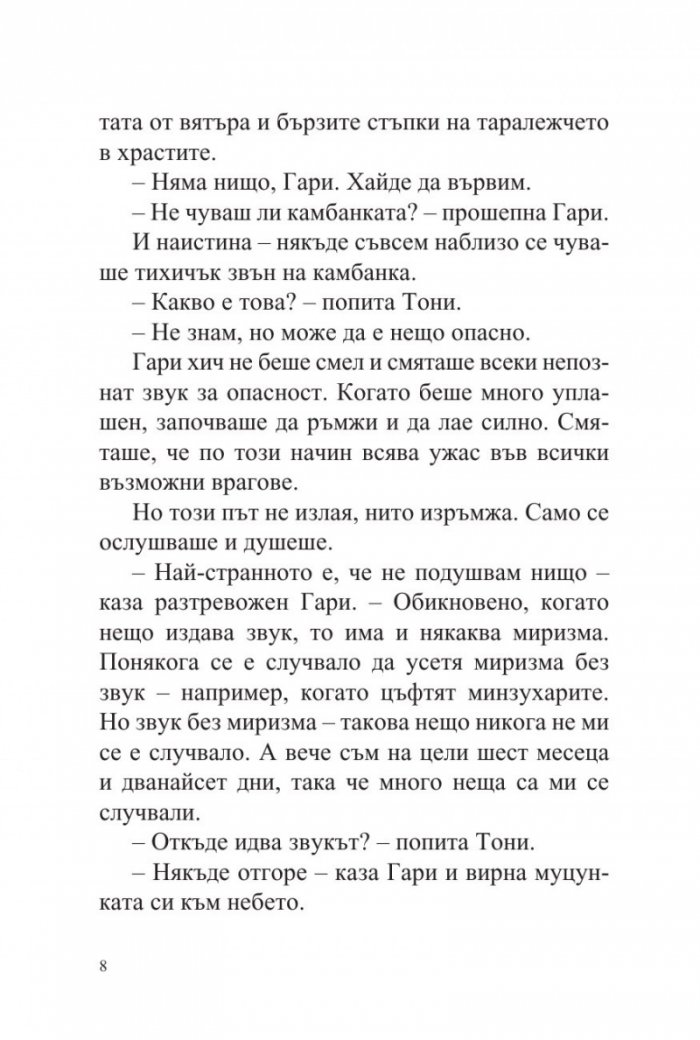 тата от вятъра и бързите стъпки на таралежчето в храстите.

– Няма нищо, Гари. Хайде да вървим.

– Не чуваш ли камбанката? – прошепна Гари.

И наистина – някъде съвсем наблизо се чуваше тихичък звън на камбанка.

– Какво е това? – попита Тони.

– Не знам, но може да е нещо опасно.

Гари хич не беше смел и смяташе всеки непознат звук за опасност. Когато беше много уплашен, започваше да ръмжи и да лае силно. Смяташе, че по този начин всява ужас във всички възможни врагове.

Но този път не излая, нито изръмжа. Само се ослушваше и душеше.

– Най-странното е, че не подушвам нищо – каза разтревожен Гари. – Обикновено, когато нещо издава звук, то има и някаква миризма. Понякога се е случвало да усетя миризма без звук – например, когато цъфтят минзухарите. Но звук без миризма – такова нещо никога не ми се е случвало. А вече съм на цели шест месеца и дванайсет дни, така че много неща са ми се случвали.

– Откъде идва звукът? – попита Тони.

– Някъде отгоре – каза Гари и вирна муцунката си към небето.

8